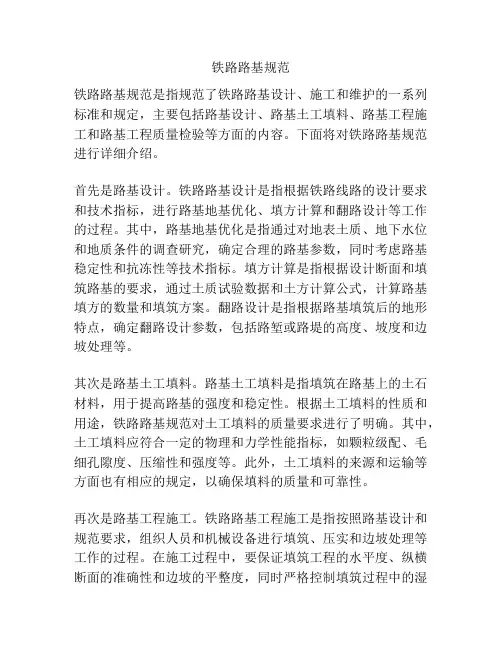 铁路路基规范

铁路路基规范是指规范了铁路路基设计、施工和维护的一系列标准和规定，主要包括路基设计、路基土工填料、路基工程施工和路基工程质量检验等方面的内容。下面将对铁路路基规范进行详细介绍。

首先是路基设计。铁路路基设计是指根据铁路线路的设计要求和技术指标，进行路基地基优化、填方计算和翻路设计等工作的过程。其中，路基地基优化是指通过对地表土质、地下水位和地质条件的调查研究，确定合理的路基参数，同时考虑路基稳定性和抗冻性等技术指标。填方计算是指根据设计断面和填筑路基的要求，通过土质试验数据和土方计算公式，计算路基填方的数量和填筑方案。翻路设计是指根据路基填筑后的地形特点，确定翻路设计参数，包括路堑或路堤的高度、坡度和边坡处理等。

其次是路基土工填料。路基土工填料是指填筑在路基上的土石材料，用于提高路基的强度和稳定性。根据土工填料的性质和用途，铁路路基规范对土工填料的质量要求进行了明确。其中，土工填料应符合一定的物理和力学性能指标，如颗粒级配、毛细孔隙度、压缩性和强度等。此外，土工填料的来源和运输等方面也有相应的规定，以确保填料的质量和可靠性。

再次是路基工程施工。铁路路基工程施工是指按照路基设计和规范要求，组织人员和机械设备进行填筑、压实和边坡处理等工作的过程。在施工过程中，要保证填筑工程的水平度、纵横断面的准确性和边坡的平整度，同时严格控制填筑过程中的湿